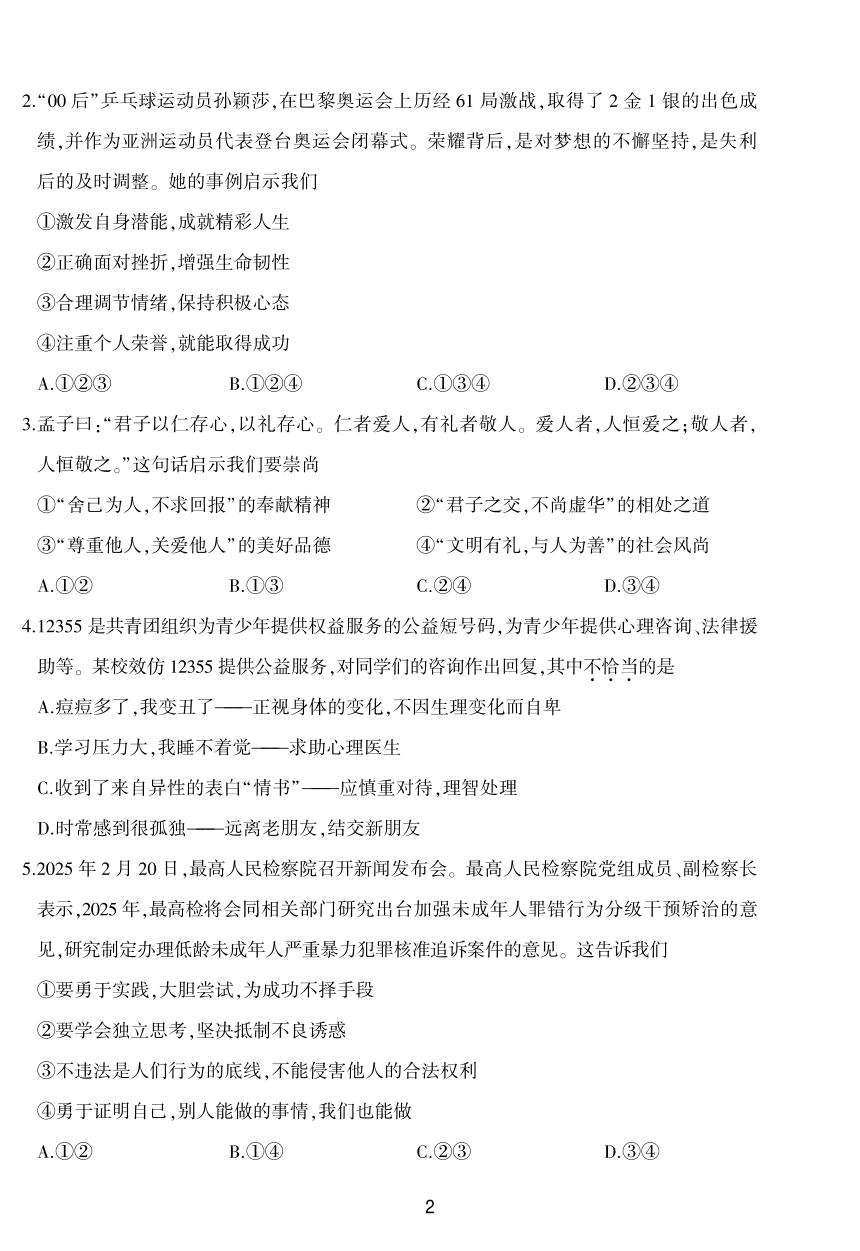 2.“00后”乒乓球运动员孙颖莎,在巴黎奥运会上历经61局激战,取得了2金1银的出色成绩,并作为亚洲运动员代表登台奥运会闭幕式。荣耀背后,是对梦想的不懈坚持,是失利后的及时调整。她的事例启示我们

①激发自身潜能,成就精彩人生

②正确面对挫折,增强生命韧性

③合理调节情绪,保持积极心态

④注重个人荣誉,就能取得成功

A.①②③　　B.①②④　　C.①③④　　D.②③④

3.孟子曰:“君子以仁存心,以礼存心。仁者爱人,有礼者敬人。爱人者,人恒爱之;敬人者,人恒敬之。”这句话启示我们要崇尚

①“舍己为人,不求回报”的奉献精神　　②“君子之交,不尚虚华”的相处之道

③“尊重他人,关爱他人”的美好品德　　④“文明有礼,与人为善”的社会风尚

A.①②　　B.①③　　C.②④　　D.③④

4.12355是共青团组织为青少年提供权益服务的公益短号码,为青少年提供心理咨询、法律援助等。某校效仿12355提供公益服务,对同学们的咨询作出回复,其中不恰当的是

A.痘痘多了,我变丑了——正视身体的变化,不因生理变化而自卑

B.学习压力大,我睡不着觉——求助心理医生

C.收到了来自异性的表白“情书”——应慎重对待,理智处理

D.时常感到很孤独——远离老朋友,结交新朋友

5.2025年2月20日,最高人民检察院召开新闻发布会。最高人民检察院党组成员、副检察长表示,2025年,最高检将会同相关部门研究出台加强未成年人罪错行为分级干预矫治的意见,研究制定办理低龄未成年人严重暴力犯罪核准追诉案件的意见。这告诉我们

①要勇于实践,大胆尝试,为成功不择手段

②要学会独立思考,坚决抵制不良诱惑

③不违法是人们行为的底线,不能侵害他人的合法权利

④勇于证明自己,别人能做的事情,我们也能做

A.①②　　B.①④　　C.②③　　D.③④

2